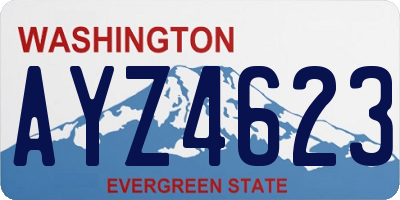 WASHINGTON
AYZ4623
EVERGREEN STATE